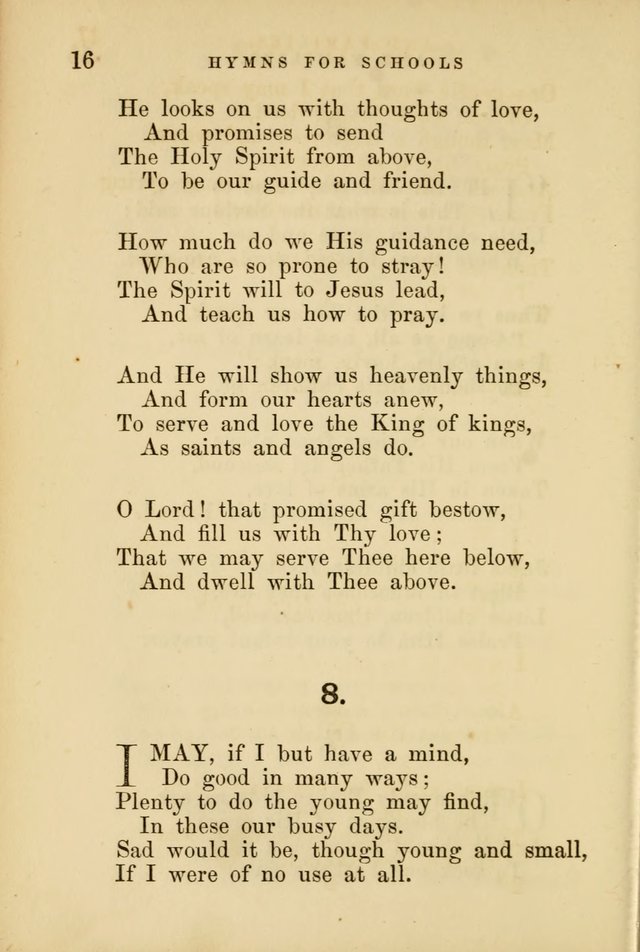 16 HYMNS FOR SCHOOLS

He looks on us with thoughts of love,
And promises to send
The Holy Spirit from above,
To be our guide and friend.

How much do we His guidance need,
Who are so prone to stray!
The Spirit will to Jesus lead,
And teach us how to pray.

And He will show us heavenly things,
And form our hearts anew,
To serve and love the King of kings,
As saints and angels do.

O Lord! that promised gift bestow,
And fill us with Thy love;
That we may serve Thee here below,
And dwell with Thee above.

8.

I MAY, if I but have a mind,
Do good in many ways;
Plenty to do the young may find,
In these our busy days.
Sad would it be, though young and small,
If I were of no use at all.